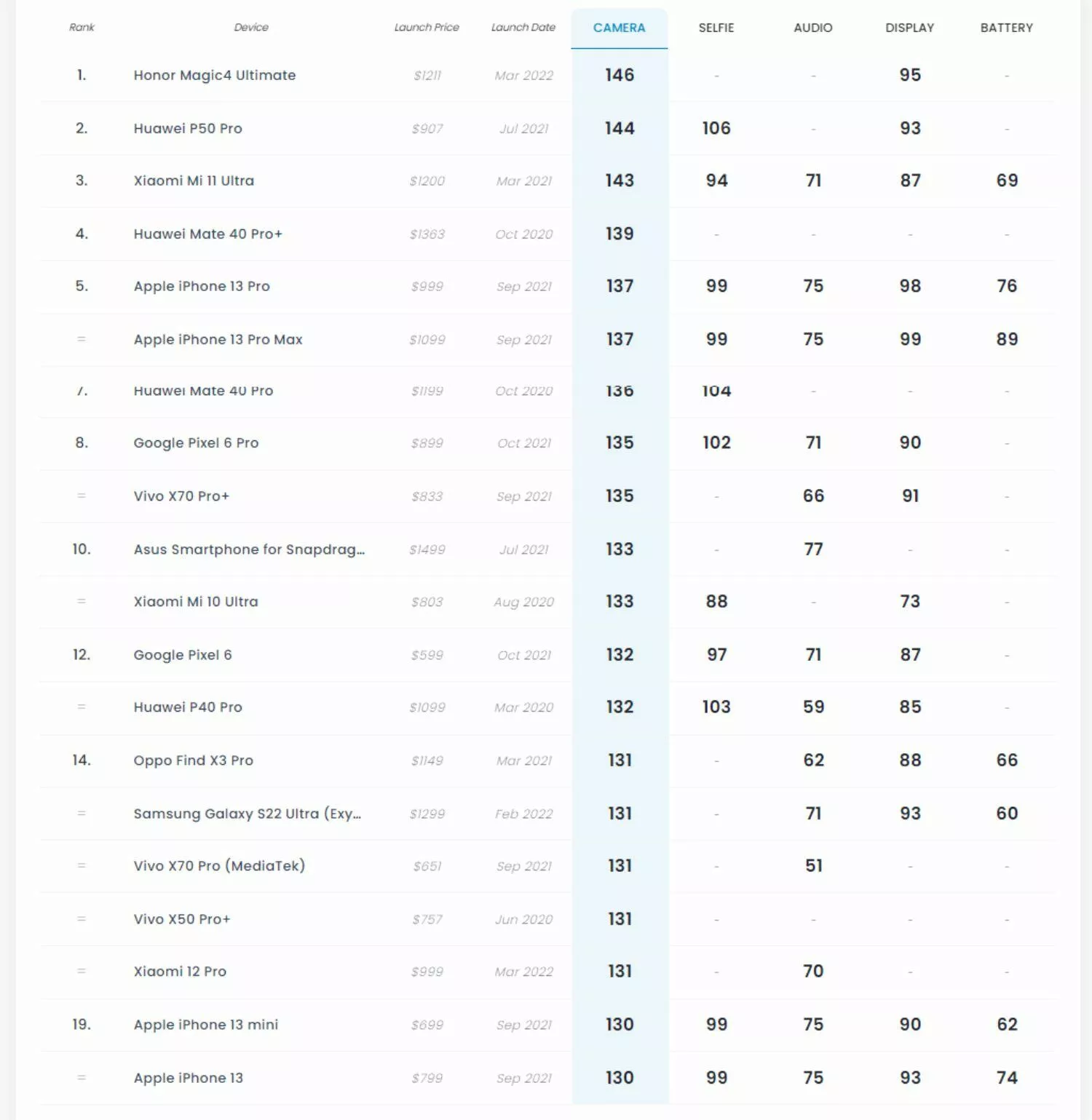 | Rank | Device | Launch Price | Launch Date | CAMERA | SELFIE | AUDIO | DISPLAY | BATTERY |
|---|---|---|---|---|---|---|---|---|
| 1. | Honor Magic4 Ultimate | $1211 | Mar 2022 | 146 | - | - | 95 | - |
| 2. | Huawei P50 Pro | $907 | Jul 2021 | 144 | 106 | - | 93 | - |
| 3. | Xiaomi Mi 11 Ultra | $1200 | Mar 2021 | 143 | 94 | 71 | 87 | 69 |
| 4. | Huawei Mate 40 Pro+ | $1363 | Oct 2020 | 139 | - | - | - | - |
| 5. | Apple iPhone 13 Pro | $999 | Sep 2021 | 137 | 99 | 75 | 98 | 76 |
| = | Apple iPhone 13 Pro Max | $1099 | Sep 2021 | 137 | 99 | 75 | 99 | 89 |
| 7. | Huawei Mate 40 Pro | $1199 | Oct 2020 | 136 | 104 | - | - | - |
| 8. | Google Pixel 6 Pro | $899 | Oct 2021 | 135 | 102 | 71 | 90 | - |
| = | Vivo X70 Pro+ | $833 | Sep 2021 | 135 | - | 66 | 91 | - |
| 10. | Asus Smartphone for Snapdrag... | $1499 | Jul 2021 | 133 | - | 77 | - | - |
| = | Xiaomi Mi 10 Ultra | $803 | Aug 2020 | 133 | 88 | - | 73 | - |
| 12. | Google Pixel 6 | $599 | Oct 2021 | 132 | 97 | 71 | 87 | - |
| = | Huawei P40 Pro | $1099 | Mar 2020 | 132 | 103 | 59 | 85 | - |
| 14. | Oppo Find X3 Pro | $1149 | Mar 2021 | 131 | - | 62 | 88 | 66 |
| = | Samsung Galaxy S22 Ultra (Exy... | $1299 | Feb 2022 | 131 | - | 71 | 93 | 60 |
| = | Vivo X70 Pro (MediaTek) | $651 | Sep 2021 | 131 | - | 51 | - | - |
| = | Vivo X50 Pro+ | $757 | Jun 2020 | 131 | - | - | - | - |
| = | Xiaomi 12 Pro | $999 | Mar 2022 | 131 | - | 70 | - | - |
| 19. | Apple iPhone 13 mini | $699 | Sep 2021 | 130 | 99 | 75 | 90 | 62 |
| = | Apple iPhone 13 | $799 | Sep 2021 | 130 | 99 | 75 | 93 | 74 |